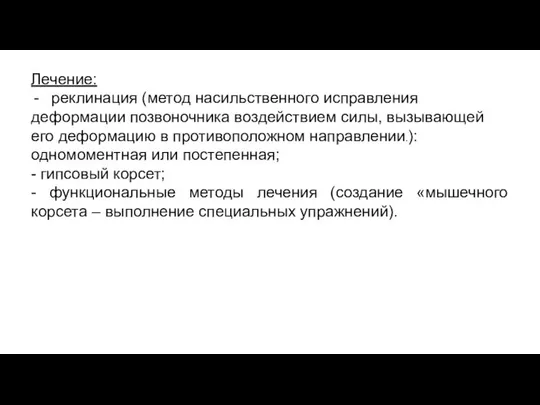 Лечение:
- реклинация (метод насильственного исправления деформации позвоночника воздействием силы, вызывающей его деформацию в противоположном направлении.): одномоментная или постепенная;
- гипсовый корсет;
- функциональные методы лечения (создание «мышечного корсета – выполнение специальных упражнений).